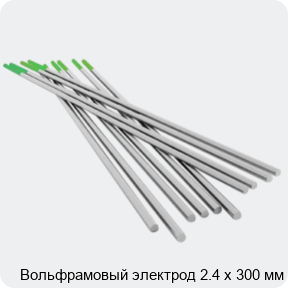 Вольфрамовый электрод 2.4 х 300 мм